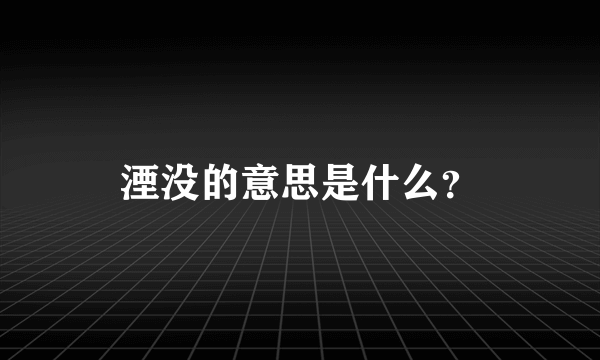 湮没的意思是什么？